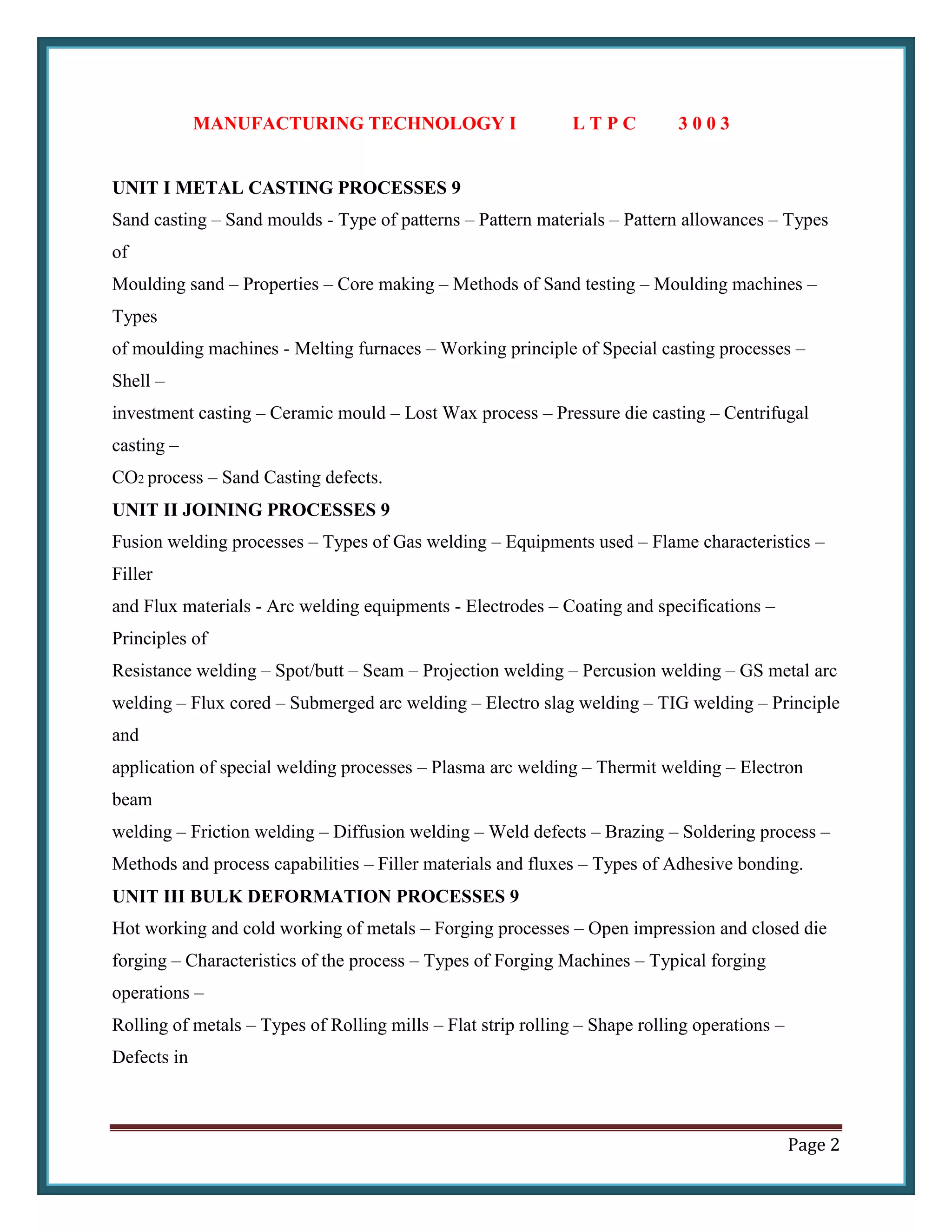 MANUFACTURING TECHNOLOGY I L T P C 3 0 0 3

UNIT I METAL CASTING PROCESSES 9

Sand casting – Sand moulds - Type of patterns – Pattern materials – Pattern allowances – Types of

Moulding sand – Properties – Core making – Methods of Sand testing – Moulding machines – Types

of moulding machines - Melting furnaces – Working principle of Special casting processes – Shell –

investment casting – Ceramic mould – Lost Wax process – Pressure die casting – Centrifugal casting –

$CO_2$ process – Sand Casting defects.

UNIT II JOINING PROCESSES 9

Fusion welding processes – Types of Gas welding – Equipments used – Flame characteristics – Filler

and Flux materials - Arc welding equipments - Electrodes – Coating and specifications – Principles of

Resistance welding – Spot/butt – Seam – Projection welding – Percusion welding – GS metal arc welding – Flux cored – Submerged arc welding – Electro slag welding – TIG welding – Principle and

application of special welding processes – Plasma arc welding – Thermit welding – Electron beam

welding – Friction welding – Diffusion welding – Weld defects – Brazing – Soldering process – Methods and process capabilities – Filler materials and fluxes – Types of Adhesive bonding.

UNIT III BULK DEFORMATION PROCESSES 9

Hot working and cold working of metals – Forging processes – Open impression and closed die forging – Characteristics of the process – Types of Forging Machines – Typical forging operations –

Rolling of metals – Types of Rolling mills – Flat strip rolling – Shape rolling operations – Defects in

Page 2